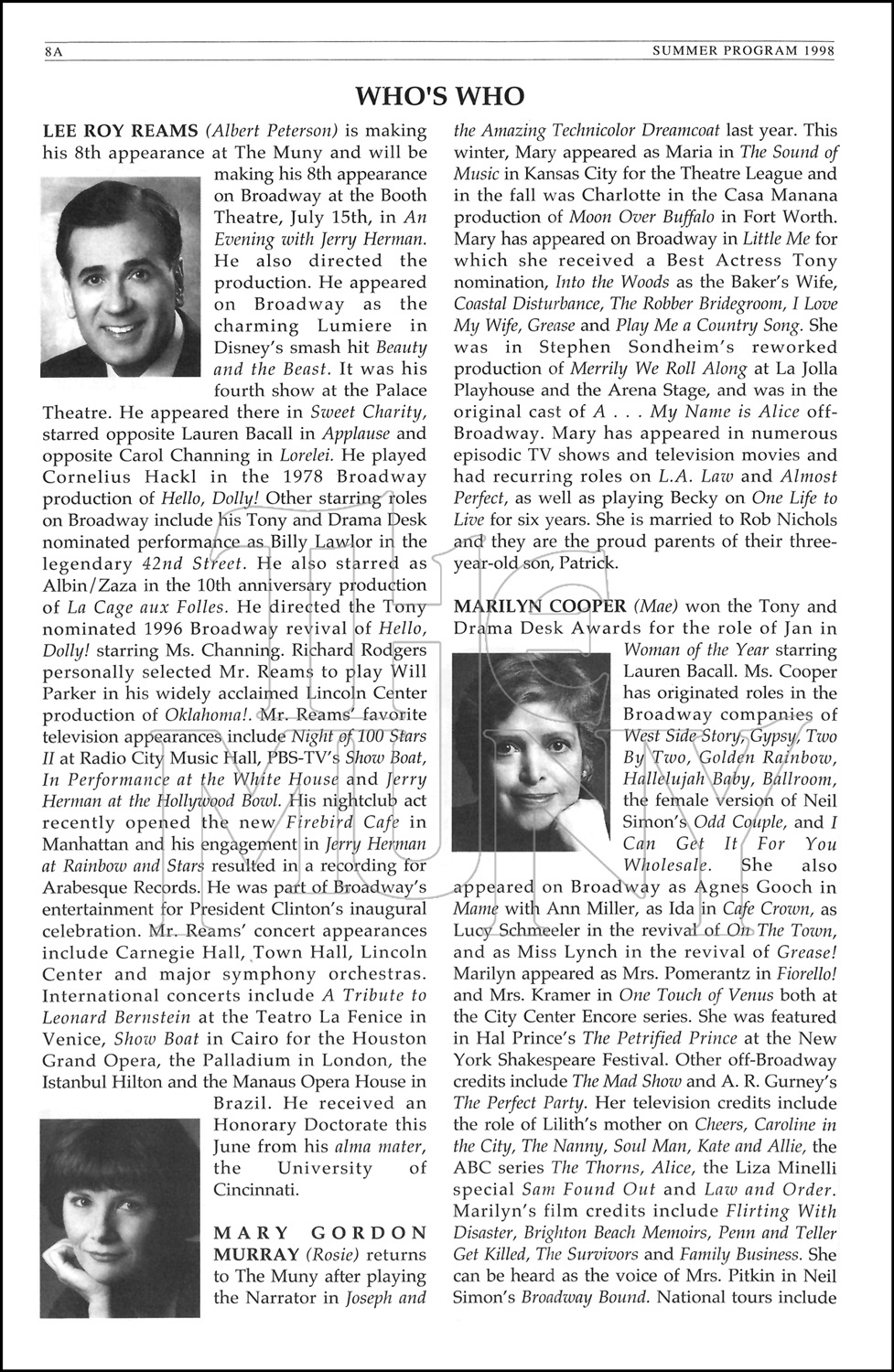 8A SUMMER PROGRAM 1998

WHO'S WHO

LEE ROY REAMS (Albert Peterson) is making his 8th appearance at The Muny and will be making his 8th appearance on Broadway at the Booth Theatre, July 15th, in An Evening with Jerry Herman. He also directed the production. He appeared on Broadway as the charming Lumiere in Disney's smash hit Beauty and the Beast. It was his fourth show at the Palace Theatre. He appeared there in Sweet Charity, starred opposite Lauren Bacall in Applause and opposite Carol Channing in Lorelei. He played Cornelius Hackl in the 1978 Broadway production of Hello, Dolly! Other starring roles on Broadway include his Tony and Drama Desk nominated performance as Billy Lawlor in the legendary 42nd Street. He also starred as Albin/Zaza in the 10th anniversary production of La Cage aux Folles. He directed the Tony nominated 1996 Broadway revival of Hello, Dolly! starring Ms. Channing. Richard Rodgers personally selected Mr. Reams to play Will Parker in his widely acclaimed Lincoln Center production of Oklahoma!. Mr. Reams' favorite television appearances include Night of 100 Stars II at Radio City Music Hall, PBS-TV's Show Boat, In Performance at the White House and Jerry Herman at the Hollywood Bowl. His nightclub act recently opened the new Firebird Cafe in Manhattan and his engagement in Jerry Herman at Rainbow and Stars resulted in a recording for Arabesque Records. He was part of Broadway's entertainment for President Clinton's inaugural celebration. Mr. Reams' concert appearances include Carnegie Hall, Town Hall, Lincoln Center and major symphony orchestras. International concerts include A Tribute to Leonard Bernstein at the Teatro La Fenice in Venice, Show Boat in Cairo for the Houston Grand Opera, the Palladium in London, the Istanbul Hilton and the Manaus Opera House in Brazil. He received an Honorary Doctorate this June from his alma mater, the University of Cincinnati.

MARY GORDON MURRAY (Rosie) returns to The Muny after playing the Narrator in Joseph and the Amazing Technicolor Dreamcoat last year. This winter, Mary appeared as Maria in The Sound of Music in Kansas City for the Theatre League and in the fall was Charlotte in the Casa Manana production of Moon Over Buffalo in Fort Worth. Mary has appeared on Broadway in Little Me for which she received a Best Actress Tony nomination, Into the Woods as the Baker's Wife, Coastal Disturbance, The Robber Bridegroom, I Love My Wife, Grease and Play Me a Country Song. She was in Stephen Sondheim's reworked production of Merrily We Roll Along at La Jolla Playhouse and the Arena Stage, and was in the original cast of A . . . My Name is Alice off-Broadway. Mary has appeared in numerous episodic TV shows and television movies and had recurring roles on L.A. Law and Almost Perfect, as well as playing Becky on One Life to Live for six years. She is married to Rob Nichols and they are the proud parents of their three-year-old son, Patrick.

MARILYN COOPER (Mae) won the Tony and Drama Desk Awards for the role of Jan in Woman of the Year starring Lauren Bacall. Ms. Cooper has originated roles in the Broadway companies of West Side Story, Gypsy, Two By Two, Golden Rainbow, Hallelujah Baby, Ballroom, the female version of Neil Simon's Odd Couple, and I Can Get It For You Wholesale. She also appeared on Broadway as Agnes Gooch in Mame with Ann Miller, as Ida in Cafe Crown, as Lucy Schmeeler in the revival of On The Town, and as Miss Lynch in the revival of Grease! Marilyn appeared as Mrs. Pomerantz in Fiorello! and Mrs. Kramer in One Touch of Venus both at the City Center Encore series. She was featured in Hal Prince's The Petrified Prince at the New York Shakespeare Festival. Other off-Broadway credits include The Mad Show and A. R. Gurney's The Perfect Party. Her television credits include the role of Lilith's mother on Cheers, Caroline in the City, The Nanny, Soul Man, Kate and Allie, the ABC series The Thorns, Alice, the Liza Minelli special Sam Found Out and Law and Order. Marilyn's film credits include Flirting With Disaster, Brighton Beach Memoirs, Penn and Teller Get Killed, The Survivors and Family Business. She can be heard as the voice of Mrs. Pitkin in Neil Simon's Broadway Bound. National tours include